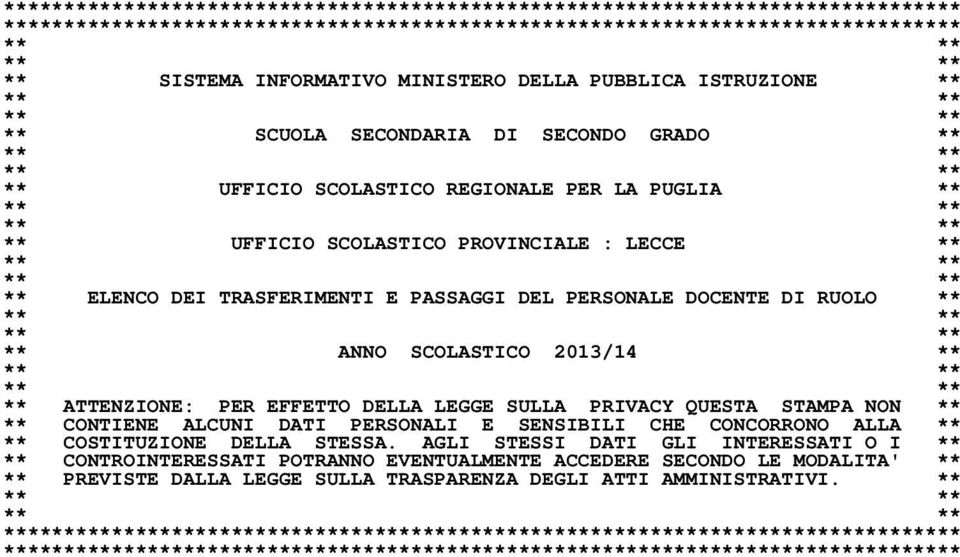 SISTEMA INFORMATIVO MINISTERO DELLA PUBBLICA ISTRUZIONE

SCUOLA SECONDARIA DI SECONDO GRADO

UFFICIO SCOLASTICO REGIONALE PER LA PUGLIA

UFFICIO SCOLASTICO PROVINCIALE : LECCE

ELENCO DEI TRASFERIMENTI E PASSAGGI DEL PERSONALE DOCENTE DI RUOLO

ANNO SCOLASTICO 2013/14

ATTENZIONE: PER EFFETTO DELLA LEGGE SULLA PRIVACY QUESTA STAMPA NON CONTIENE ALCUNI DATI PERSONALI E SENSIBILI CHE CONCORRONO ALLA COSTITUZIONE DELLA STESSA. AGLI STESSI DATI GLI INTERESSATI O I CONTROINTERESSATI POTRANNO EVENTUALMENTE ACCEDERE SECONDO LE MODALITA' PREVISTE DALLA LEGGE SULLA TRASPARENZA DEGLI ATTI AMMINISTRATIVI.